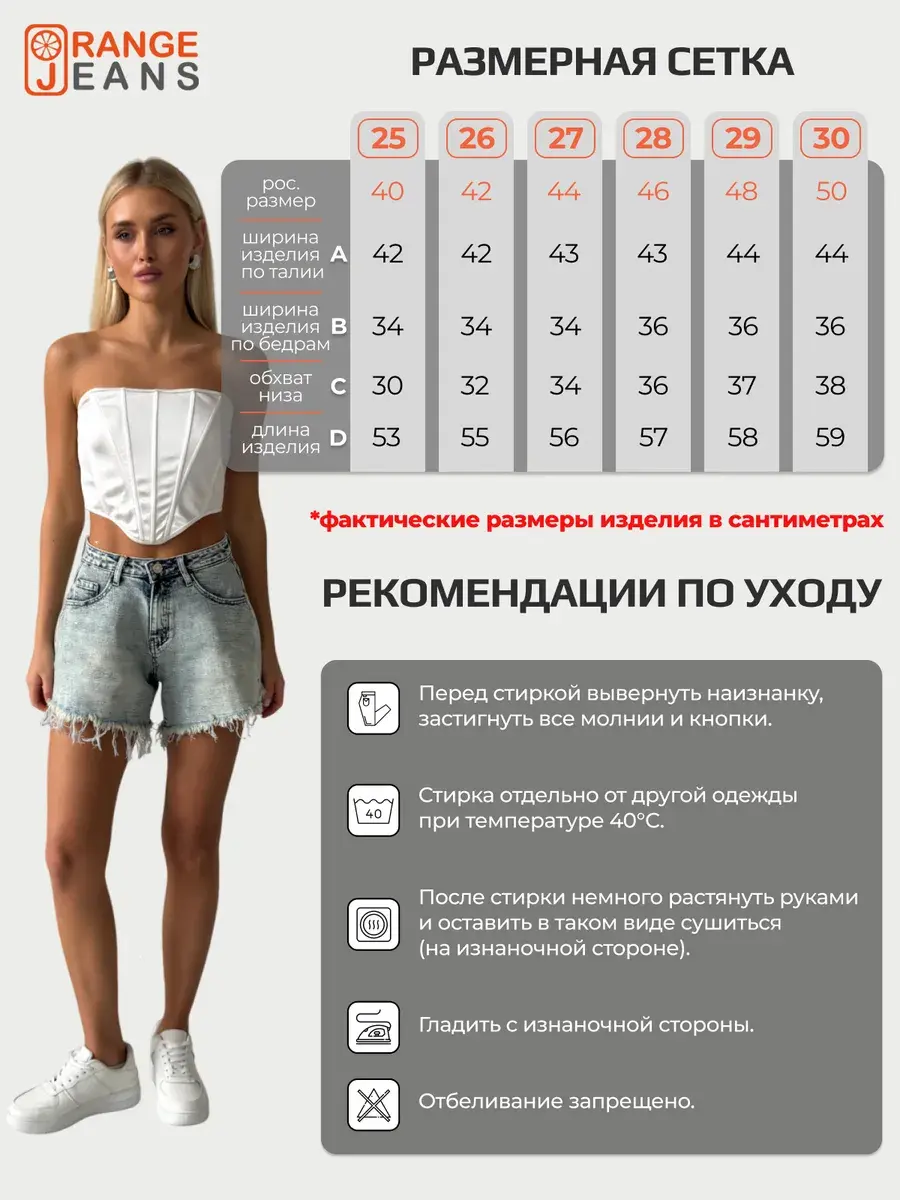 ORANGE JEANS

РАЗМЕРНАЯ СЕТКА

| | | 25 | 26 | 27 | 28 | 29 | 30 |
|---|---|---|---|---|---|---|---|
| рос. размер | | 40 | 42 | 44 | 46 | 48 | 50 |
| ширина изделия по талии | A | 42 | 42 | 43 | 43 | 44 | 44 |
| ширина изделия по бедрам | B | 34 | 34 | 34 | 36 | 36 | 36 |
| обхват низа | C | 30 | 32 | 34 | 36 | 37 | 38 |
| длина изделия | D | 53 | 55 | 56 | 57 | 58 | 59 |

*фактические размеры изделия в сантиметрах

РЕКОМЕНДАЦИИ ПО УХОДУ

Перед стиркой вывернуть наизнанку, застигнуть все молнии и кнопки.

40

Стирка отдельно от другой одежды при температуре 40°С.

После стирки немного растянуть руками и оставить в таком виде сушиться (на изнаночной стороне).

Гладить с изнаночной стороны.

Отбеливание запрещено.